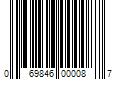 0 69846 00008 7